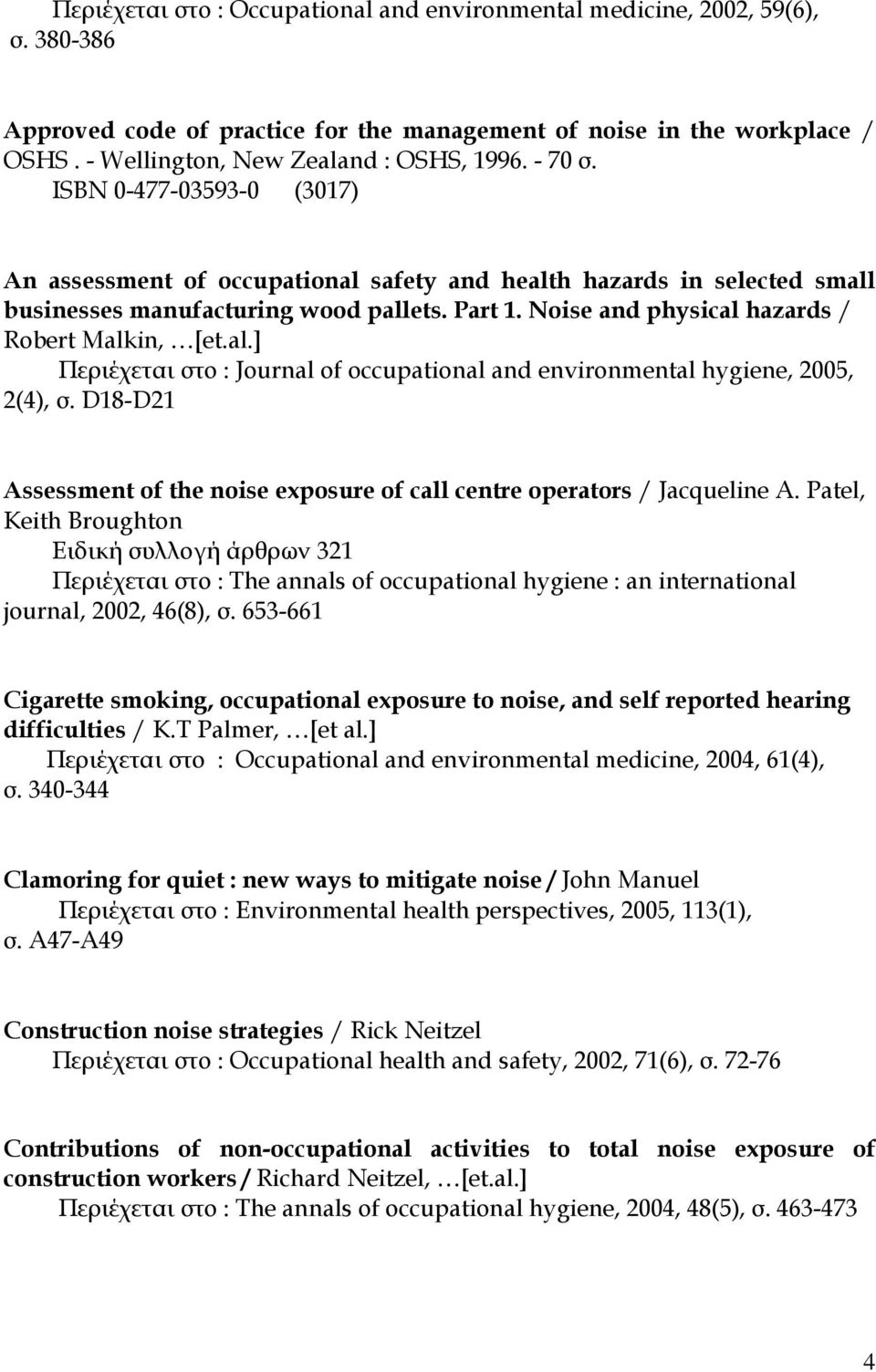 Περιέχεται στο : Occupational and environmental medicine, 2002, 59(6), σ. 380-386

Approved code of practice for the management of noise in the workplace / OSHS. - Wellington, New Zealand : OSHS, 1996. - 70 σ.
ISBN 0-477-03593-0 (3017)

An assessment of occupational safety and health hazards in selected small businesses manufacturing wood pallets. Part 1. Noise and physical hazards / Robert Malkin, …[et.al.]
Περιέχεται στο : Journal of occupational and environmental hygiene, 2005, 2(4), σ. D18-D21

Assessment of the noise exposure of call centre operators / Jacqueline A. Patel, Keith Broughton
Ειδική συλλογή άρθρων 321
Περιέχεται στο : The annals of occupational hygiene : an international journal, 2002, 46(8), σ. 653-661

Cigarette smoking, occupational exposure to noise, and self reported hearing difficulties / K.T Palmer, …[et al.]
Περιέχεται στο : Occupational and environmental medicine, 2004, 61(4), σ. 340-344

Clamoring for quiet : new ways to mitigate noise / John Manuel
Περιέχεται στο : Environmental health perspectives, 2005, 113(1), σ. A47-A49

Construction noise strategies / Rick Neitzel
Περιέχεται στο : Occupational health and safety, 2002, 71(6), σ. 72-76

Contributions of non-occupational activities to total noise exposure of construction workers / Richard Neitzel, …[et.al.]
Περιέχεται στο : The annals of occupational hygiene, 2004, 48(5), σ. 463-473

4